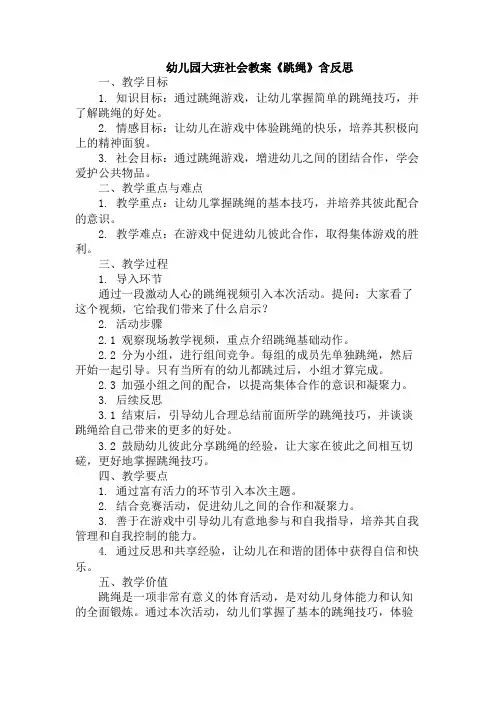 幼儿园大班社会教案《跳绳》含反思

一、教学目标

1. 知识目标：通过跳绳游戏，让幼儿掌握简单的跳绳技巧，并了解跳绳的好处。

2. 情感目标：让幼儿在游戏中体验跳绳的快乐，培养其积极向上的精神面貌。

3. 社会目标：通过跳绳游戏，增进幼儿之间的团结合作，学会爱护公共物品。

二、教学重点与难点

1. 教学重点：让幼儿掌握跳绳的基本技巧，并培养其彼此配合的意识。

2. 教学难点：在游戏中促进幼儿彼此合作，取得集体游戏的胜利。

三、教学过程

1. 导入环节

通过一段激动人心的跳绳视频引入本次活动。提问：大家看了这个视频，它给我们带来了什么启示？

2. 活动步骤

2.1 观察现场教学视频，重点介绍跳绳基础动作。

2.2 分为小组，进行组间竞争。每组的成员先单独跳绳，然后开始一起引导。只有当所有的幼儿都跳过后，小组才算完成。

2.3 加强小组之间的配合，以提高集体合作的意识和凝聚力。

3. 后续反思

3.1 结束后，引导幼儿合理总结前面所学的跳绳技巧，并谈谈跳绳给自己带来的更多的好处。

3.2 鼓励幼儿彼此分享跳绳的经验，让大家在彼此之间相互切磋，更好地掌握跳绳技巧。

四、教学要点

1. 通过富有活力的环节引入本次主题。

2. 结合竞赛活动，促进幼儿之间的合作和凝聚力。

3. 善于在游戏中引导幼儿有意地参与和自我指导，培养其自我管理和自我控制的能力。

4. 通过反思和共享经验，让幼儿在和谐的团体中获得自信和快乐。

五、教学价值

跳绳是一项非常有意义的体育活动，是对幼儿身体能力和认知的全面锻炼。通过本次活动，幼儿们掌握了基本的跳绳技巧，体验